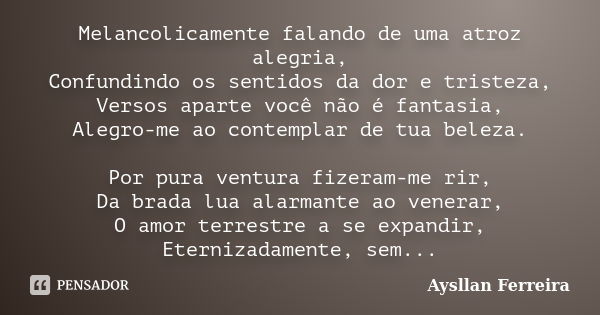 Melancolicamente falando de uma atroz alegria,
Confundindo os sentidos da dor e tristeza,
Versos aparte você não é fantasia,
Alegro-me ao contemplar de tua beleza.

Por pura ventura fizeram-me rir,
Da brada lua alarmante ao venerar,
O amor terrestre a se expandir,
Eternizadamente, sem...

PENSADOR

Aysllan Ferreira